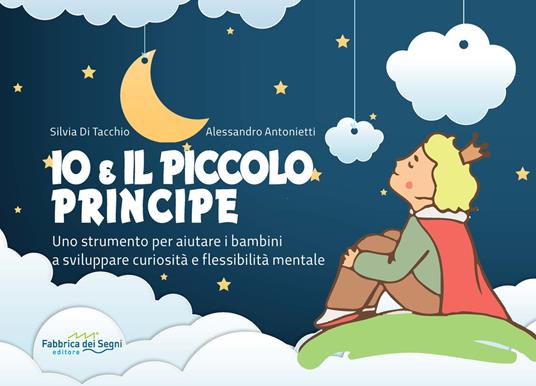 Silvia Di Tacchio Alessandro Antonietti

IO & IL PICCOLO PRINCIPE

Uno strumento per aiutare i bambini a sviluppare curiosità e flessibilità mentale

Fabbrica dei Segni editore